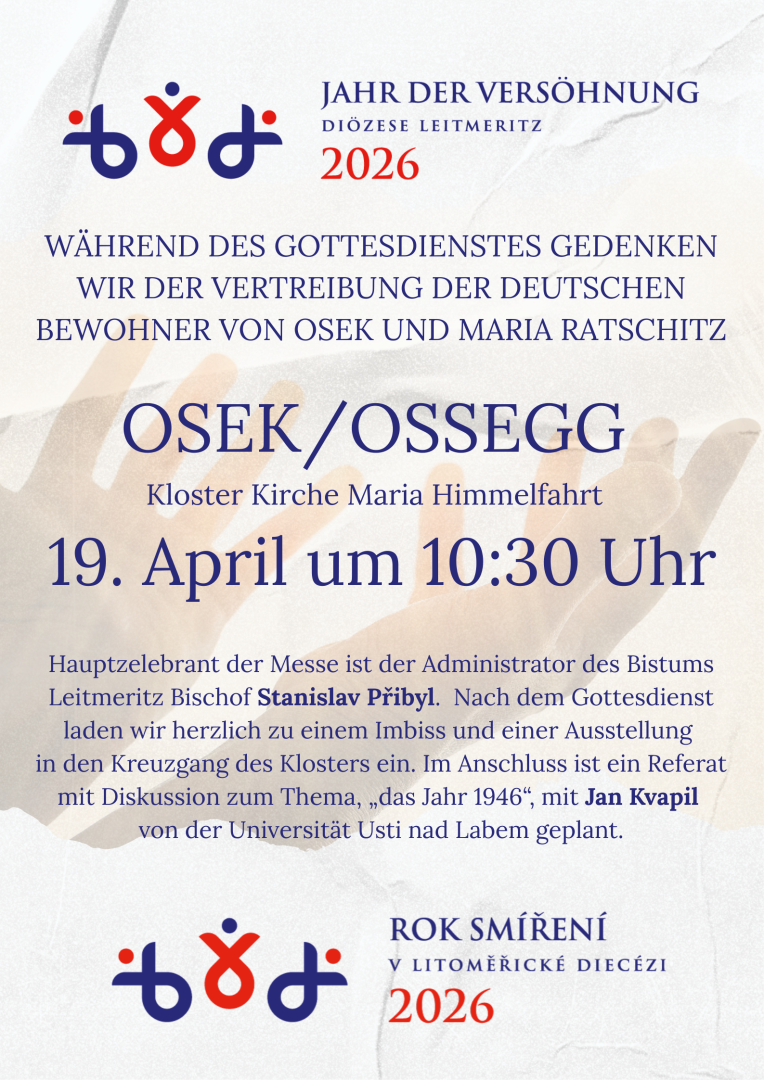 JAHR DER VERSÖHNUNG
DIÖZESE LEITMERITZ
2026

WÄHREND DES GOTTESDIENSTES GEDENKEN WIR DER VERTREIBUNG DER DEUTSCHEN BEWOHNER VON OSEK UND MARIA RATSCHITZ

OSEK/OSSEGG

Kloster Kirche Maria Himmelfahrt

19. April um 10:30 Uhr

Hauptzelebrant der Messe ist der Administrator des Bistums Leitmeritz Bischof Stanislav Přibyl. Nach dem Gottesdienst laden wir herzlich zu einem Imbiss und einer Ausstellung in den Kreuzgang des Klosters ein. Im Anschluss ist ein Referat mit Diskussion zum Thema, „das Jahr 1946“, mit Jan Kvapil von der Universität Usti nad Labem geplant.

ROK SMÍŘENÍ
V LITOMĚŘICKÉ DIECÉZI
2026